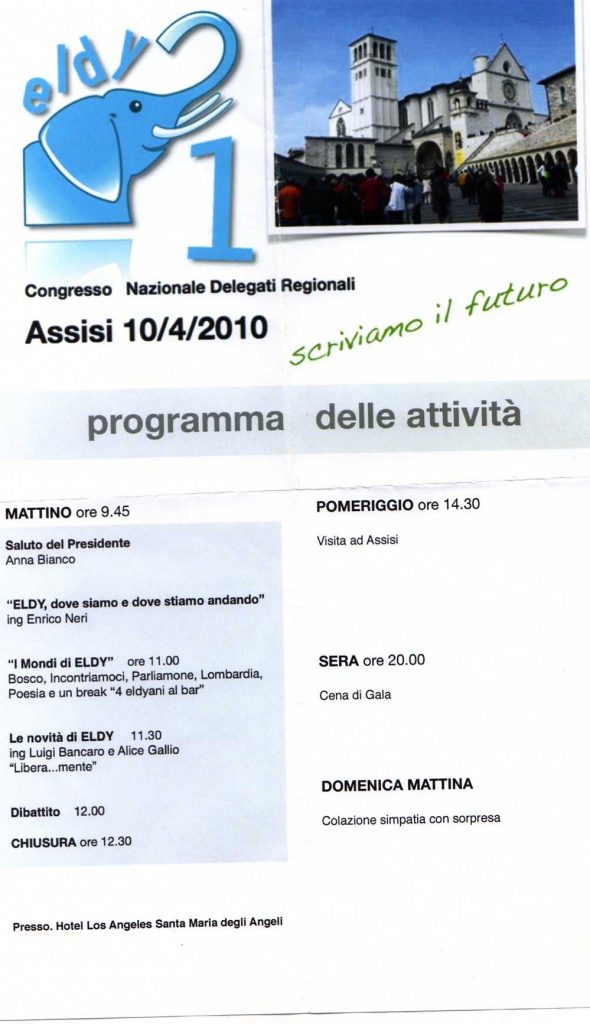 eldy

1

Congresso Nazionale Delegati Regionali

Assisi 10/4/2010

scriviamo il futuro

programma delle attività

MATTINO ore 9.45

Saluto del Presidente
Anna Bianco

"ELDY, dove siamo e dove stiamo andando"
ing Enrico Neri

"I Mondi di ELDY" ore 11.00
Bosco, Incontriamoci, Parliamone, Lombardia, Poesia e un break "4 eldyani al bar"

Le novità di ELDY 11.30
ing Luigi Bancaro e Alice Gallio
"Libera...mente"

Dibattito 12.00

CHIUSURA ore 12.30

POMERIGGIO ore 14.30

Visita ad Assisi

SERA ore 20.00

Cena di Gala

DOMENICA MATTINA

Colazione simpatia con sorpresa

Presso. Hotel Los Angeles Santa Maria degli Angeli